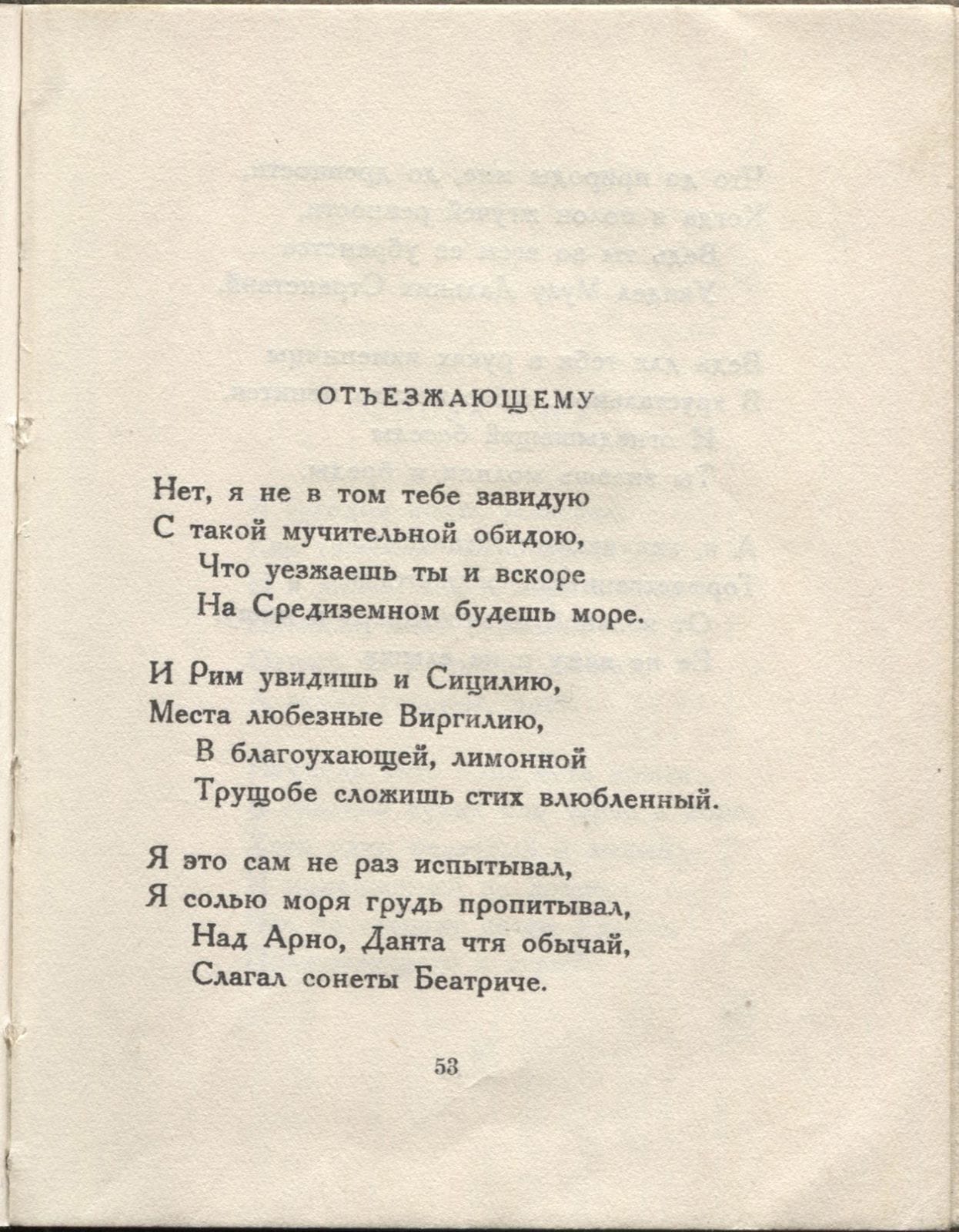 ОТЪЕЗЖАЮЩЕМУ

Нет, я не в том тебе завидую
С такой мучительной обидою,
Что уезжаешь ты и вскоре
На Средиземном будешь море.

И Рим увидишь и Сицилию,
Места любезные Виргилию,
В благоухающей, лимонной
Трущобе сложишь стих влюбленный.

Я это сам не раз испытывал,
Я солью моря грудь пропитывал,
Над Арно, Данта чтя обычай,
Слагал сонеты Беатриче.

53